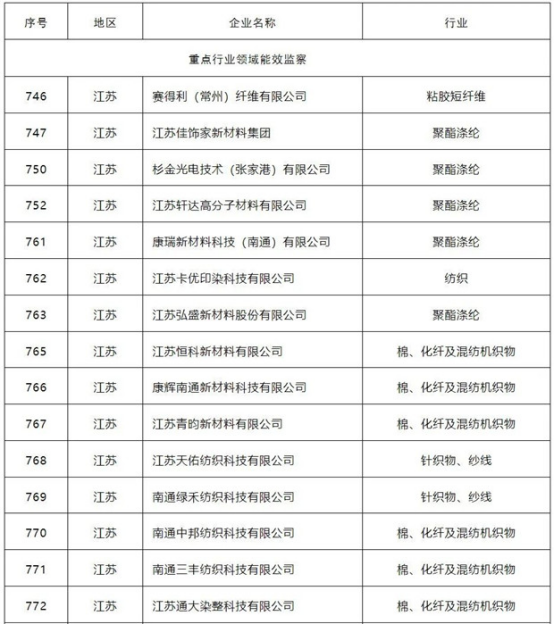 | 序号 | 地区 | 企业名称 | 行业 |
|---|---|---|---|
| 重点行业领域能效监察 | | | |
| 746 | 江苏 | 赛得利（常州）纤维有限公司 | 粘胶短纤维 |
| 747 | 江苏 | 江苏佳饰家新材料集团 | 聚酯涤纶 |
| 750 | 江苏 | 杉金光电技术（张家港）有限公司 | 聚酯涤纶 |
| 752 | 江苏 | 江苏轩达高分子材料有限公司 | 聚酯涤纶 |
| 761 | 江苏 | 康瑞新材料科技（南通）有限公司 | 聚酯涤纶 |
| 762 | 江苏 | 江苏卡优印染科技有限公司 | 纺织 |
| 763 | 江苏 | 江苏弘盛新材料股份有限公司 | 聚酯涤纶 |
| 765 | 江苏 | 江苏恒科新材料有限公司 | 棉、化纤及混纺机织物 |
| 766 | 江苏 | 康辉南通新材料科技有限公司 | 棉、化纤及混纺机织物 |
| 767 | 江苏 | 江苏青昀新材料有限公司 | 棉、化纤及混纺机织物 |
| 768 | 江苏 | 江苏天佑纺织科技有限公司 | 针织物、纱线 |
| 769 | 江苏 | 南通绿禾纺织科技有限公司 | 针织物、纱线 |
| 770 | 江苏 | 南通中邦纺织科技有限公司 | 棉、化纤及混纺机织物 |
| 771 | 江苏 | 南通三丰纺织科技有限公司 | 棉、化纤及混纺机织物 |
| 772 | 江苏 | 江苏通大染整科技有限公司 | 棉、化纤及混纺机织物 |